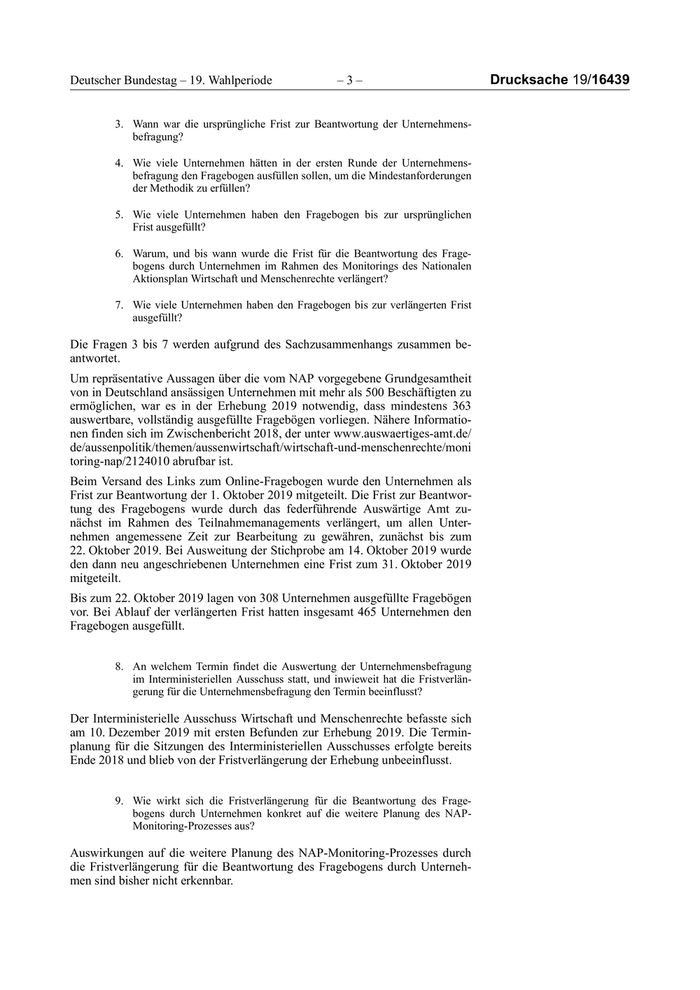 Deutscher Bundestag – 19. Wahlperiode – 3 – Drucksache 19/16439

3. Wann war die ursprüngliche Frist zur Beantwortung der Unternehmensbefragung?

4. Wie viele Unternehmen hätten in der ersten Runde der Unternehmensbefragung den Fragebogen ausfüllen sollen, um die Mindestanforderungen der Methodik zu erfüllen?

5. Wie viele Unternehmen haben den Fragebogen bis zur ursprünglichen Frist ausgefüllt?

6. Warum, und bis wann wurde die Frist für die Beantwortung des Fragebogens durch Unternehmen im Rahmen des Monitorings des Nationalen Aktionsplan Wirtschaft und Menschenrechte verlängert?

7. Wie viele Unternehmen haben den Fragebogen bis zur verlängerten Frist ausgefüllt?

Die Fragen 3 bis 7 werden aufgrund des Sachzusammenhangs zusammen beantwortet.

Um repräsentative Aussagen über die vom NAP vorgegebene Grundgesamtheit von in Deutschland ansässigen Unternehmen mit mehr als 500 Beschäftigten zu ermöglichen, war es in der Erhebung 2019 notwendig, dass mindestens 363 auswertbare, vollständig ausgefüllte Fragebögen vorliegen. Nähere Informationen finden sich im Zwischenbericht 2018, der unter www.auswaertiges-amt.de/de/aussenpolitik/themen/aussenwirtschaft/wirtschaft-und-menschenrechte/monitoring-nap/2124010 abrufbar ist.

Beim Versand des Links zum Online-Fragebogen wurde den Unternehmen als Frist zur Beantwortung der 1. Oktober 2019 mitgeteilt. Die Frist zur Beantwortung des Fragebogens wurde durch das federführende Auswärtige Amt zunächst im Rahmen des Teilnahmemanagements verlängert, um allen Unternehmen angemessene Zeit zur Bearbeitung zu gewähren, zunächst bis zum 22. Oktober 2019. Bei Ausweitung der Stichprobe am 14. Oktober 2019 wurde den dann neu angeschriebenen Unternehmen eine Frist zum 31. Oktober 2019 mitgeteilt.

Bis zum 22. Oktober 2019 lagen von 308 Unternehmen ausgefüllte Fragebögen vor. Bei Ablauf der verlängerten Frist hatten insgesamt 465 Unternehmen den Fragebogen ausgefüllt.

8. An welchem Termin findet die Auswertung der Unternehmensbefragung im Interministeriellen Ausschuss statt, und inwieweit hat die Fristverlängerung für die Unternehmensbefragung den Termin beeinflusst?

Der Interministerielle Ausschuss Wirtschaft und Menschenrechte befasste sich am 10. Dezember 2019 mit ersten Befunden zur Erhebung 2019. Die Terminplanung für die Sitzungen des Interministeriellen Ausschusses erfolgte bereits Ende 2018 und blieb von der Fristverlängerung der Erhebung unbeeinflusst.

9. Wie wirkt sich die Fristverlängerung für die Beantwortung des Fragebogens durch Unternehmen konkret auf die weitere Planung des NAP-Monitoring-Prozesses aus?

Auswirkungen auf die weitere Planung des NAP-Monitoring-Prozesses durch die Fristverlängerung für die Beantwortung des Fragebogens durch Unternehmen sind bisher nicht erkennbar.